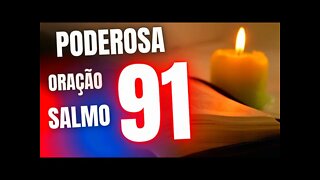 PODEROSA

ORAÇÃO

SALMO

91